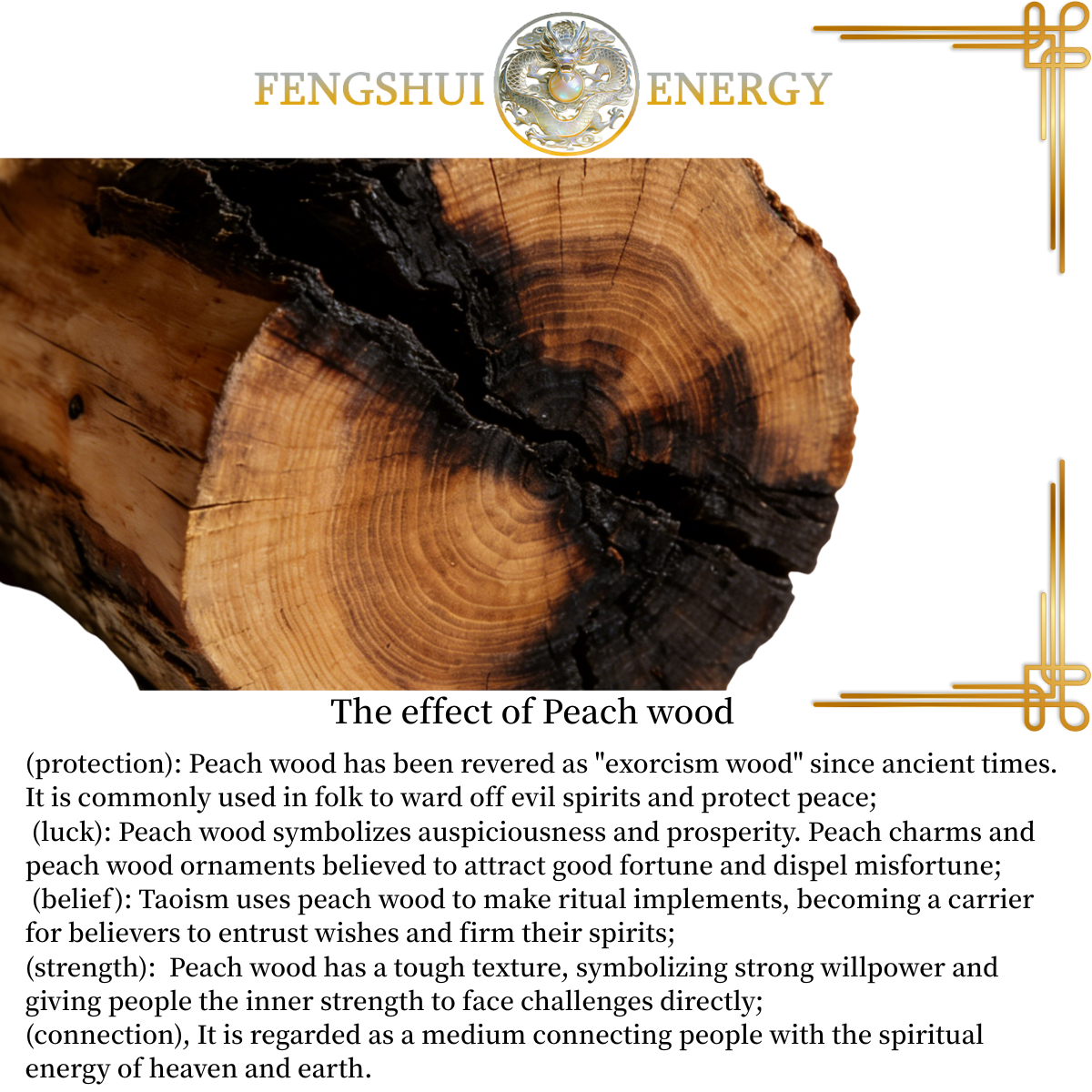 FENGSHUI ENERGY

The effect of Peach wood

(protection): Peach wood has been revered as "exorcism wood" since ancient times. It is commonly used in folk to ward off evil spirits and protect peace;

(luck): Peach wood symbolizes auspiciousness and prosperity. Peach charms and peach wood ornaments believed to attract good fortune and dispel misfortune;

(belief): Taoism uses peach wood to make ritual implements, becoming a carrier for believers to entrust wishes and firm their spirits;

(strength): Peach wood has a tough texture, symbolizing strong willpower and giving people the inner strength to face challenges directly;

(connection), It is regarded as a medium connecting people with the spiritual energy of heaven and earth.